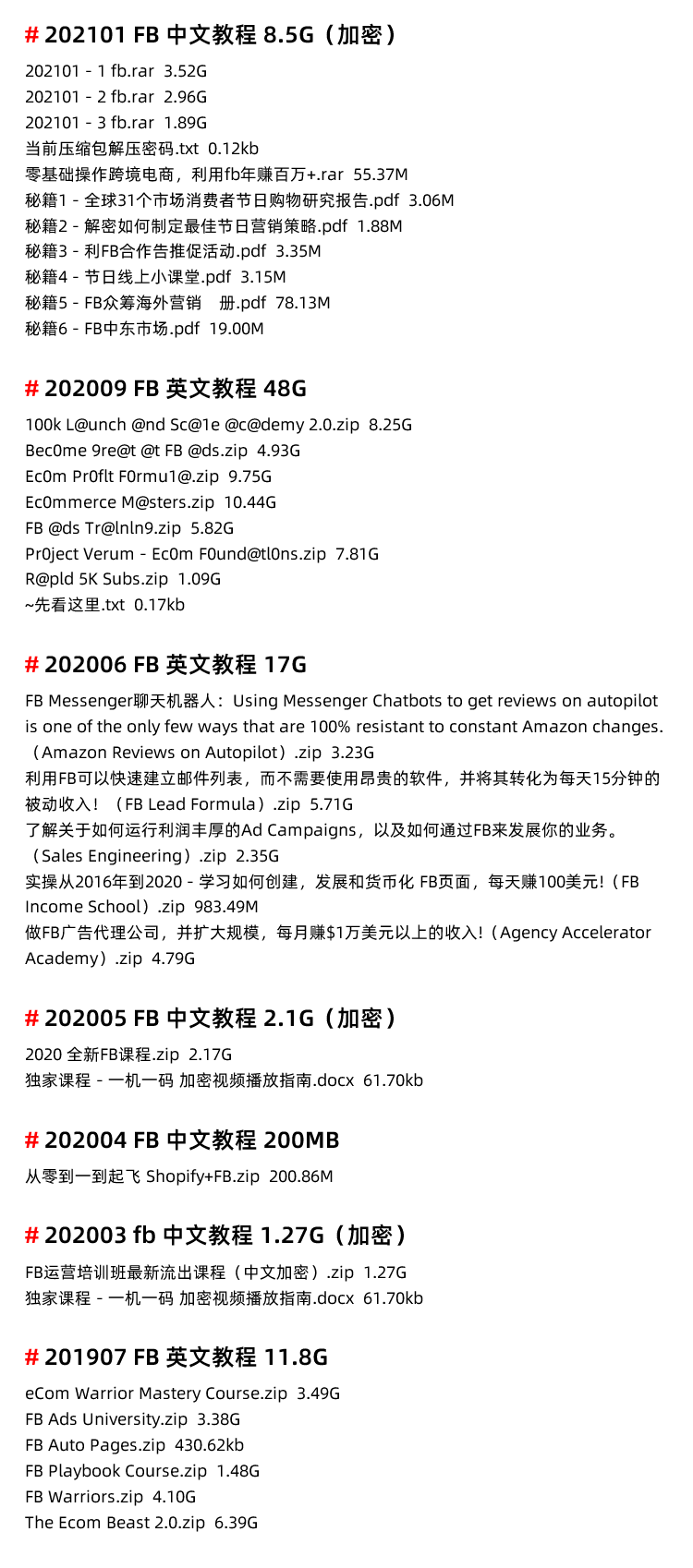 # 202101 FB 中文教程 8.5G（加密）

202101 - 1 fb.rar 3.52G
202101 - 2 fb.rar 2.96G
202101 - 3 fb.rar 1.89G
当前压缩包解压密码.txt 0.12kb
零基础操作跨境电商，利用fb年赚百万+.rar 55.37M
秘籍1 - 全球31个市场消费者节日购物研究报告.pdf 3.06M
秘籍2 - 解密如何制定最佳节日营销策略.pdf 1.88M
秘籍3 - 利FB合作告推促活动.pdf 3.35M
秘籍4 - 节日线上小课堂.pdf 3.15M
秘籍5 - FB众筹海外营销 册.pdf 78.13M
秘籍6 - FB中东市场.pdf 19.00M

# 202009 FB 英文教程 48G

100k L@unch @nd Sc@1e @c@demy 2.0.zip 8.25G
Bec0me 9re@t @t FB @ds.zip 4.93G
Ec0m Pr0flt F0rmu1@.zip 9.75G
Ec0mmerce M@sters.zip 10.44G
FB @ds Tr@lnln9.zip 5.82G
Pr0ject Verum - Ec0m F0und@tl0ns.zip 7.81G
R@pld 5K Subs.zip 1.09G
~先看这里.txt 0.17kb

# 202006 FB 英文教程 17G

FB Messenger聊天机器人：Using Messenger Chatbots to get reviews on autopilot is one of the only few ways that are 100% resistant to constant Amazon changes.（Amazon Reviews on Autopilot）.zip 3.23G
利用FB可以快速建立邮件列表，而不需要使用昂贵的软件，并将其转化为每天15分钟的被动收入！（FB Lead Formula）.zip 5.71G
了解关于如何运行利润丰厚的Ad Campaigns，以及如何通过FB来发展你的业务。（Sales Engineering）.zip 2.35G
实操从2016年到2020 - 学习如何创建，发展和货币化 FB页面，每天赚100美元!（FB Income School）.zip 983.49M
做FB广告代理公司，并扩大规模，每月赚$1万美元以上的收入!（Agency Accelerator Academy）.zip 4.79G

# 202005 FB 中文教程 2.1G（加密）

2020 全新FB课程.zip 2.17G
独家课程 - 一机一码 加密视频播放指南.docx 61.70kb

# 202004 FB 中文教程 200MB

从零到一到起飞 Shopify+FB.zip 200.86M

# 202003 fb 中文教程 1.27G（加密）

FB运营培训班最新流出课程（中文加密）.zip 1.27G
独家课程 - 一机一码 加密视频播放指南.docx 61.70kb

# 201907 FB 英文教程 11.8G

eCom Warrior Mastery Course.zip 3.49G
FB Ads University.zip 3.38G
FB Auto Pages.zip 430.62kb
FB Playbook Course.zip 1.48G
FB Warriors.zip 4.10G
The Ecom Beast 2.0.zip 6.39G